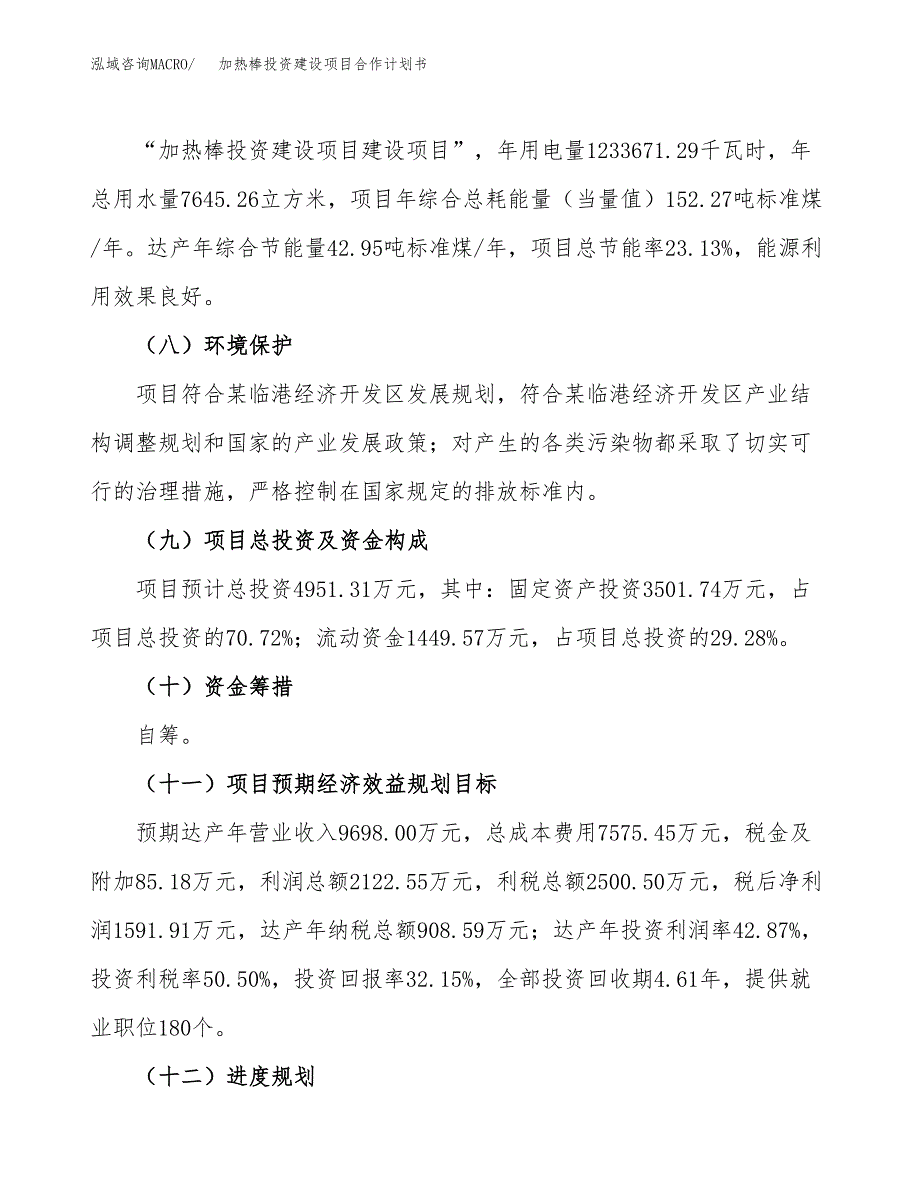 泓域咨询MACRO/　加热棒投资建设项目合作计划书

“加热棒投资建设项目建设项目”，年用电量1233671.29千瓦时，年总用水量7645.26立方米，项目年综合总耗能量（当量值）152.27吨标准煤/年。达产年综合节能量42.95吨标准煤/年，项目总节能率23.13%，能源利用效果良好。

（八）环境保护

项目符合某临港经济开发区发展规划，符合某临港经济开发区产业结构调整规划和国家的产业发展政策；对产生的各类污染物都采取了切实可行的治理措施，严格控制在国家规定的排放标准内。

（九）项目总投资及资金构成

项目预计总投资4951.31万元，其中：固定资产投资3501.74万元，占项目总投资的70.72%；流动资金1449.57万元，占项目总投资的29.28%。

（十）资金筹措

自筹。

（十一）项目预期经济效益规划目标

预期达产年营业收入9698.00万元，总成本费用7575.45万元，税金及附加85.18万元，利润总额2122.55万元，利税总额2500.50万元，税后净利润1591.91万元，达产年纳税总额908.59万元；达产年投资利润率42.87%，投资利税率50.50%，投资回报率32.15%，全部投资回收期4.61年，提供就业职位180个。

（十二）进度规划